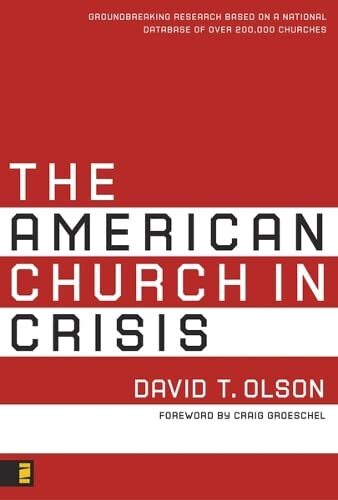 GROUNDBREAKING RESEARCH BASED ON A NATIONAL DATABASE OF OVER 200,000 CHURCHES

THE AMERICAN CHURCH IN CRISIS

DAVID T. OLSON

FOREWORD BY CRAIG GROESCHEL

Z